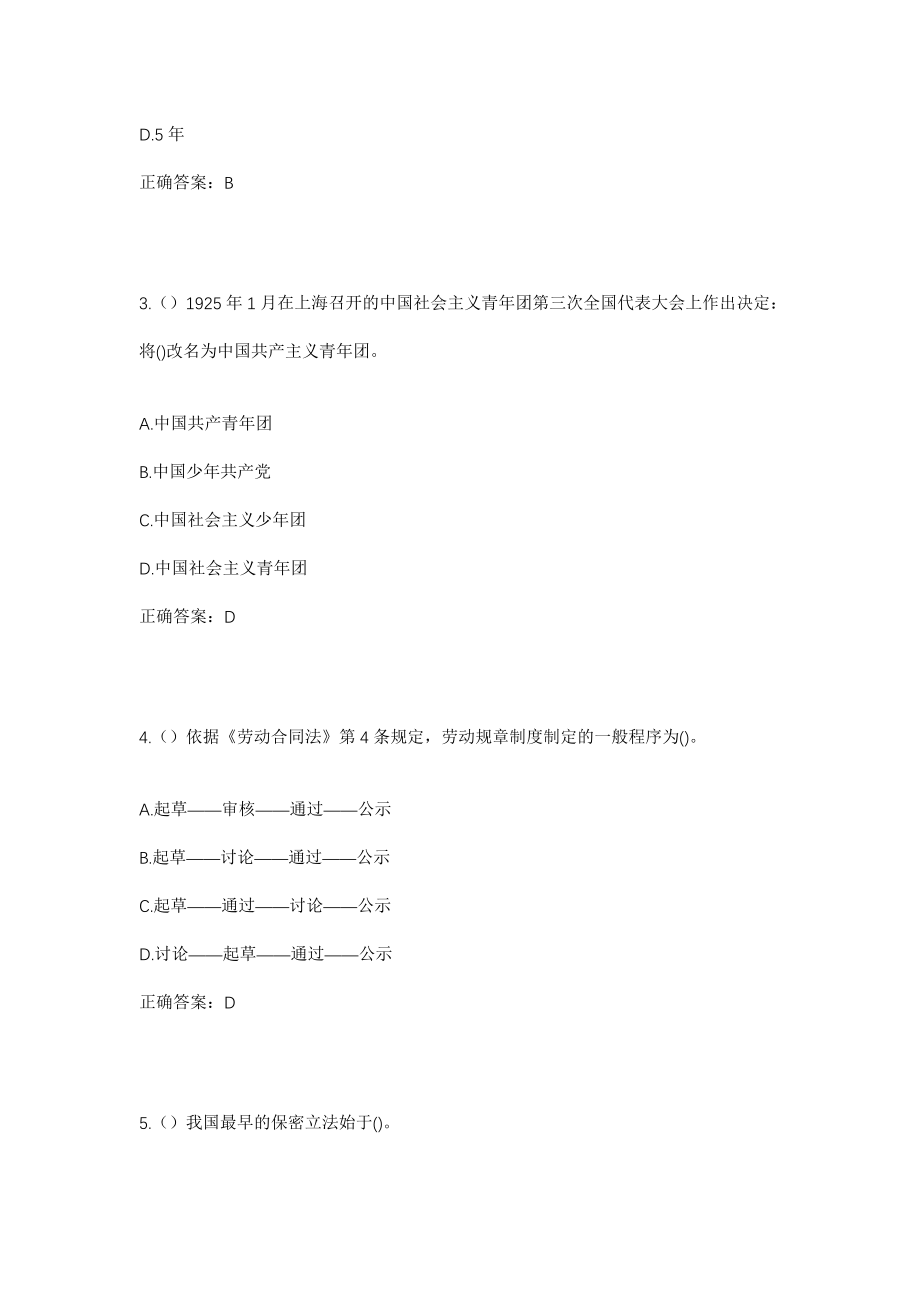 D.5 年

正确答案：B

3.（）1925 年 1 月在上海召开的中国社会主义青年团第三次全国代表大会上作出决定：将()改名为中国共产主义青年团。

A.中国共产青年团

B.中国少年共产党

C.中国社会主义少年团

D.中国社会主义青年团

正确答案：D

4.（）依据《劳动合同法》第 4 条规定，劳动规章制度制定的一般程序为()。

A.起草——审核——通过——公示

B.起草——讨论——通过——公示

C.起草——通过——讨论——公示

D.讨论——起草——通过——公示

正确答案：D

5.（）我国最早的保密立法始于()。